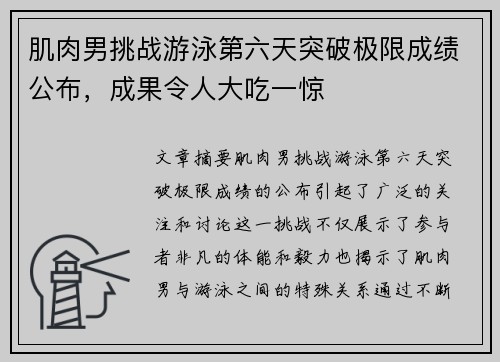 肌肉男挑战游泳第六天突破极限成绩公布，成果令人大吃一惊

文章摘要肌肉男挑战游泳第六天突破极限成绩的公布引起了广泛的关注和讨论这一挑战不仅展示了参与者非凡的体能和毅力也揭示了肌肉男与游泳之间的特殊关系通过不断